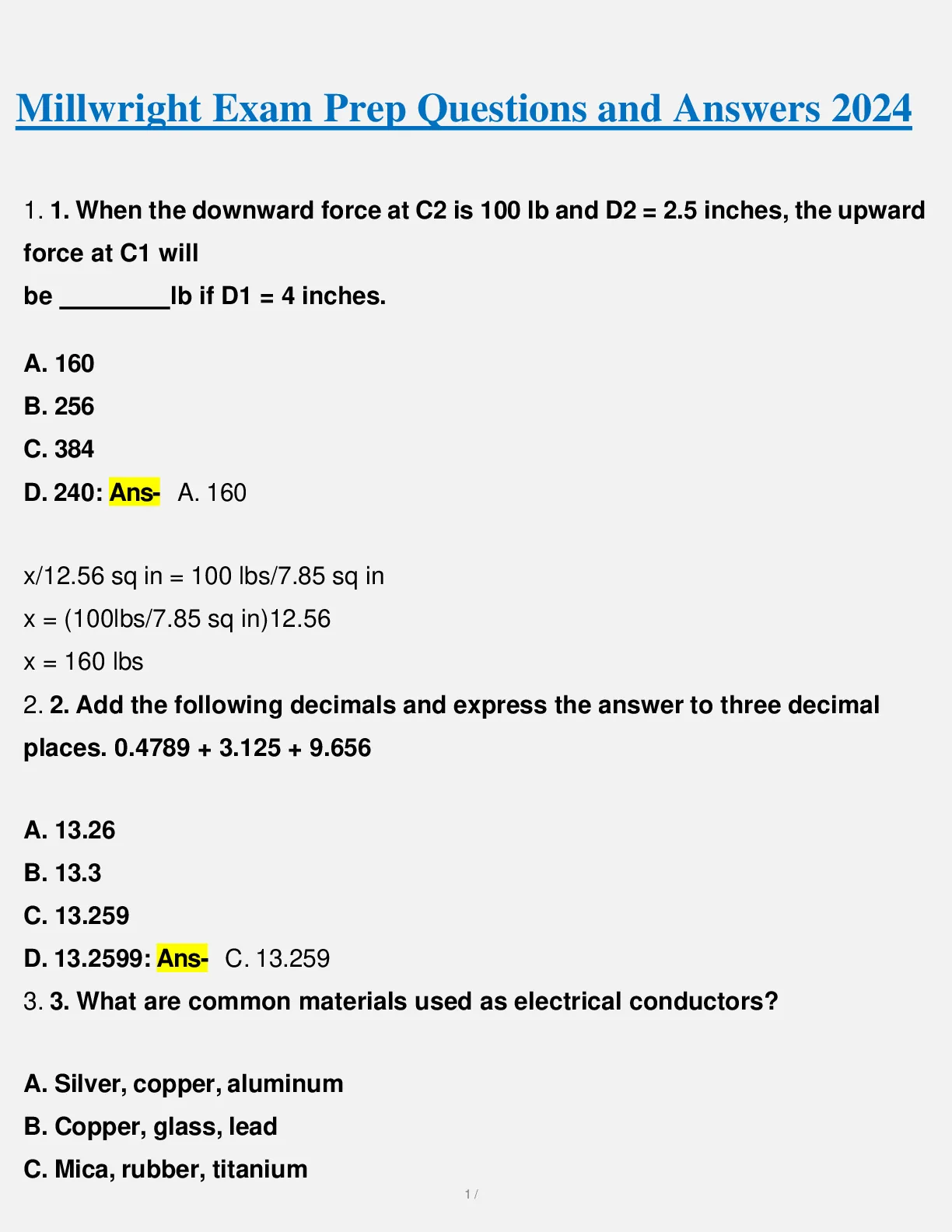 Millwright Exam Prep Questions and Answers 2024

1. 1. When the downward force at C2 is 100 lb and D2 = 2.5 inches, the upward force at C1 will
be ________lb if D1 = 4 inches.

A. 160
B. 256
C. 384
D. 240: Ans- A. 160

x/12.56 sq in = 100 lbs/7.85 sq in
x = (100lbs/7.85 sq in)12.56
x = 160 lbs
2. 2. Add the following decimals and express the answer to three decimal places. 0.4789 + 3.125 + 9.656

A. 13.26
B. 13.3
C. 13.259
D. 13.2599: Ans- C. 13.259
3. 3. What are common materials used as electrical conductors?

A. Silver, copper, aluminum
B. Copper, glass, lead
C. Mica, rubber, titanium

1 /